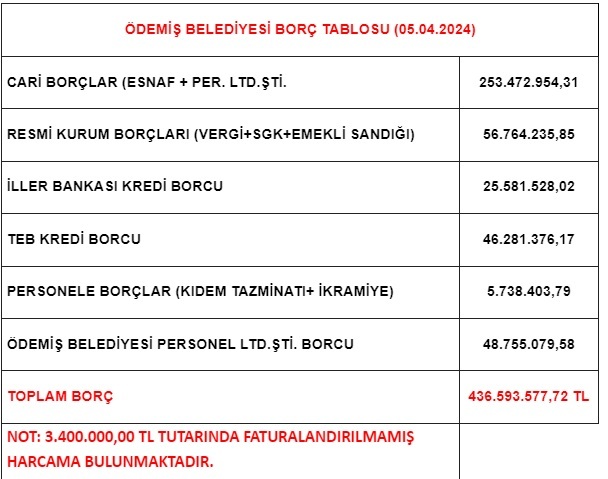 | ÖDEMİŞ BELEDİYESİ BORÇ TABLOSU (05.04.2024) | |
|---|---|
| CARİ BORÇLAR (ESNAF + PER. LTD.ŞTİ. | 253.472.954,31 |
| RESMİ KURUM BORÇLARI (VERGİ+SGK+EMEKLİ SANDIĞI) | 56.764.235,85 |
| İLLER BANKASI KREDİ BORCU | 25.581.528,02 |
| TEB KREDİ BORCU | 46.281.376,17 |
| PERSONELE BORÇLAR (KIDEM TAZMİNATI+ İKRAMİYE) | 5.738.403,79 |
| ÖDEMİŞ BELEDİYESİ PERSONEL LTD.ŞTİ. BORCU | 48.755.079,58 |
| TOPLAM BORÇ | 436.593.577,72 TL |
| NOT: 3.400.000,00 TL TUTARINDA FATURALANDIRILMAMIŞ HARCAMA BULUNMAKTADIR. | |